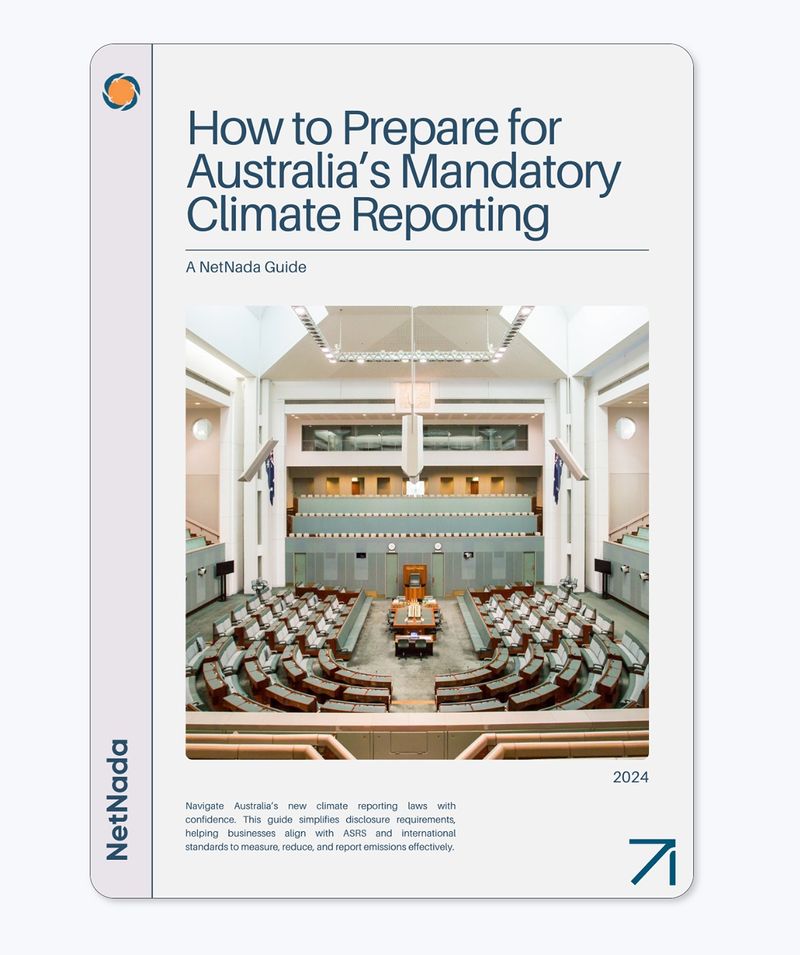 How to Prepare for Australia's Mandatory Climate Reporting

A NetNada Guide

2024

Navigate Australia's new climate reporting laws with confidence. This guide simplifies disclosure requirements, helping businesses align with ASRS and international standards to measure, reduce, and report emissions effectively.

NetNada